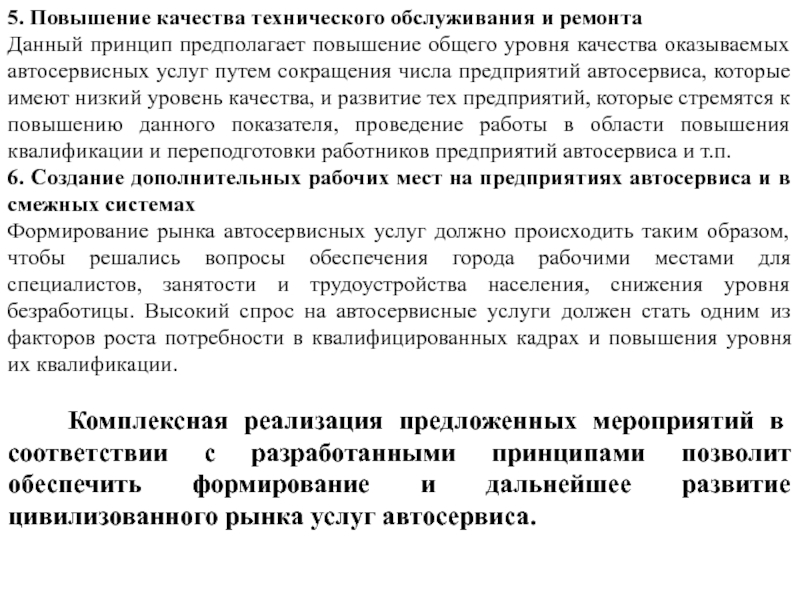 5. Повышение качества технического обслуживания и ремонта
Данный принцип предполагает повышение общего уровня качества оказываемых автосервисных услуг путем сокращения числа предприятий автосервиса, которые имеют низкий уровень качества, и развитие тех предприятий, которые стремятся к повышению данного показателя, проведение работы в области повышения квалификации и переподготовки работников предприятий автосервиса и т.п.
6. Создание дополнительных рабочих мест на предприятиях автосервиса и в смежных системах
Формирование рынка автосервисных услуг должно происходить таким образом, чтобы решались вопросы обеспечения города рабочими местами для специалистов, занятости и трудоустройства населения, снижения уровня безработицы. Высокий спрос на автосервисные услуги должен стать одним из факторов роста потребности в квалифицированных кадрах и повышения уровня их квалификации.

Комплексная реализация предложенных мероприятий в соответствии с разработанными принципами позволит обеспечить формирование и дальнейшее развитие цивилизованного рынка услуг автосервиса.